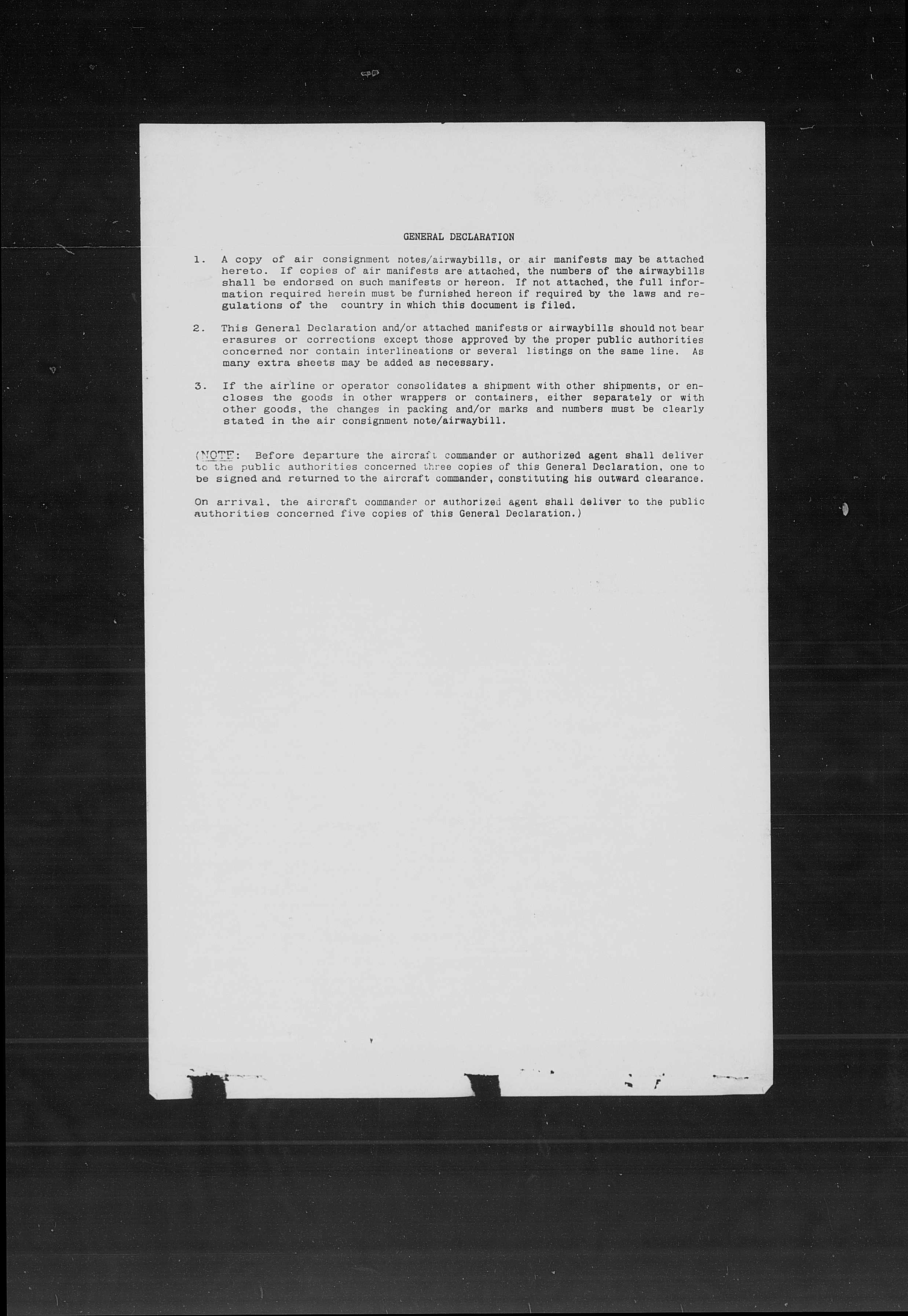 GENERAL DECLARATION

1. A copy of air consignment notes/airwaybills, or air manifests may be attached hereto. If copies of air manifests are attached, the numbers of the airwaybills shall be endorsed on such manifests or hereon. If not attached, the full information required herein must be furnished hereon if required by the laws and regulations of the country in which this document is filed.

2. This General Declaration and/or attached manifests or airwaybills should not bear erasures or corrections except those approved by the proper public authorities concerned nor contain interlineations or several listings on the same line. As many extra sheets may be added as necessary.

3. If the airline or operator consolidates a shipment with other shipments, or encloses the goods in other wrappers or containers, either separately or with other goods, the changes in packing and/or marks and numbers must be clearly stated in the air consignment note/airwaybill.

(NOTE: Before departure the aircraft commander or authorized agent shall deliver to the public authorities concerned three copies of this General Declaration, one to be signed and returned to the aircraft commander, constituting his outward clearance.

On arrival, the aircraft commander or authorized agent shall deliver to the public authorities concerned five copies of this General Declaration.)